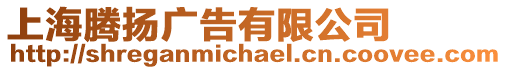 上海腾扬广告有限公司
http://shreganmichael.cn.coovee.com